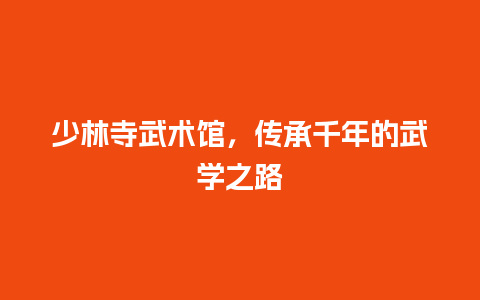 少林寺武术馆，传承千年的武学之路